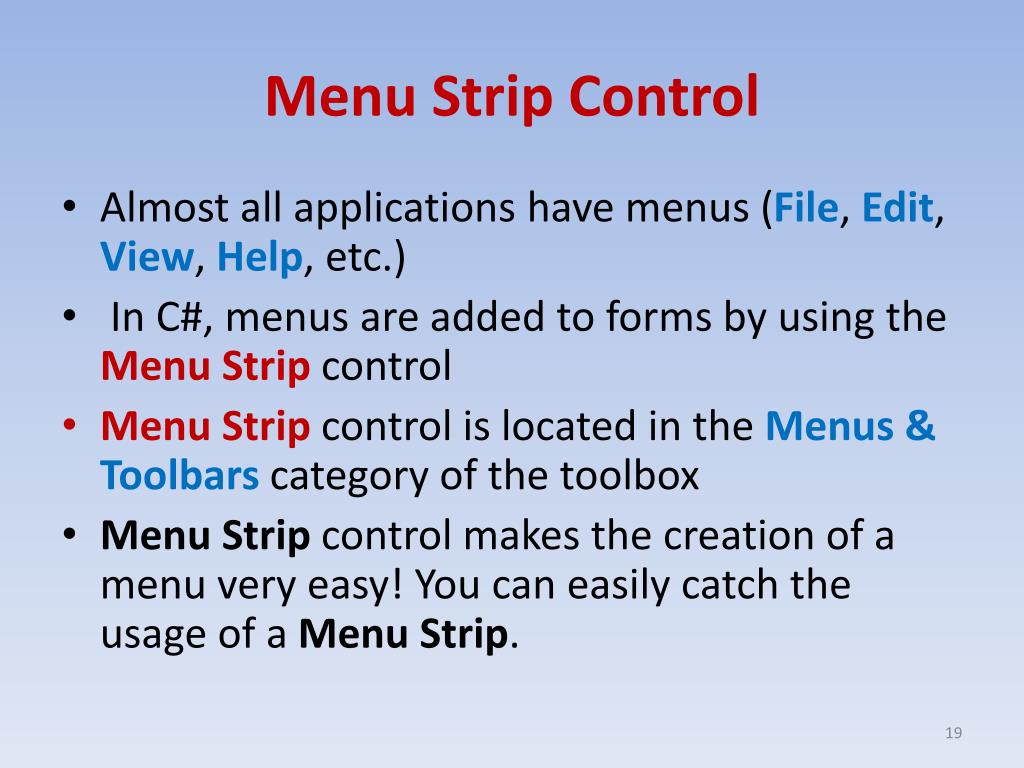 Menu Strip Control

• Almost all applications have menus (File, Edit, View, Help, etc.)
• In C#, menus are added to forms by using the Menu Strip control
• Menu Strip control is located in the Menus & Toolbars category of the toolbox
• Menu Strip control makes the creation of a menu very easy! You can easily catch the usage of a Menu Strip.

19